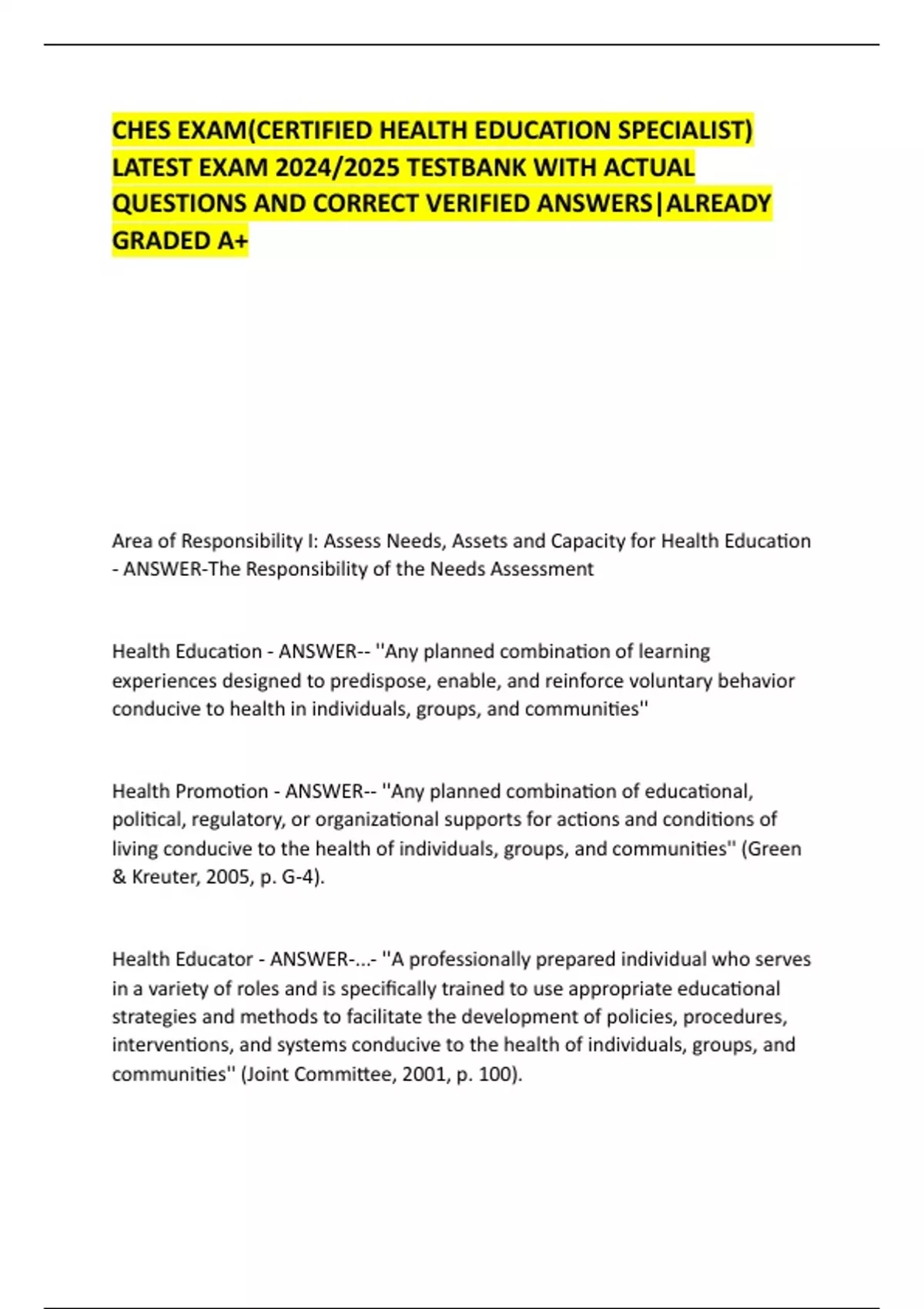 CHES EXAM(CERTIFIED HEALTH EDUCATION SPECIALIST) LATEST EXAM 2024/2025 TESTBANK WITH ACTUAL QUESTIONS AND CORRECT VERIFIED ANSWERS|ALREADY GRADED A+

Area of Responsibility I: Assess Needs, Assets and Capacity for Health Education - ANSWER-The Responsibility of the Needs Assessment

Health Education - ANSWER-- ''Any planned combination of learning experiences designed to predispose, enable, and reinforce voluntary behavior conducive to health in individuals, groups, and communities''

Health Promotion - ANSWER-- ''Any planned combination of educational, political, regulatory, or organizational supports for actions and conditions of living conducive to the health of individuals, groups, and communities'' (Green & Kreuter, 2005, p. G-4).

Health Educator - ANSWER-...- ''A professionally prepared individual who serves in a variety of roles and is specifically trained to use appropriate educational strategies and methods to facilitate the development of policies, procedures, interventions, and systems conducive to the health of individuals, groups, and communities'' (Joint Committee, 2001, p. 100).